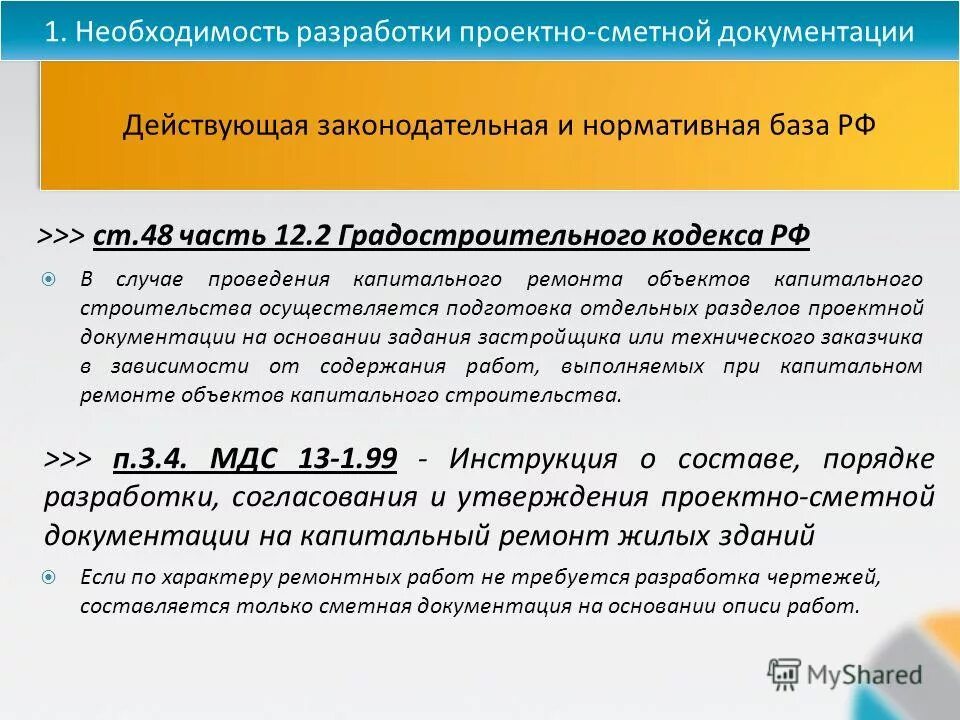 1. Необходимость разработки проектно-сметной документации

Действующая законодательная и нормативная база РФ

>>> ст.48 часть 12.2 Градостроительного кодекса РФ

В случае проведения капитального ремонта объектов капитального строительства осуществляется подготовка отдельных разделов проектной документации на основании задания застройщика или технического заказчика в зависимости от содержания работ, выполняемых при капитальном ремонте объектов капитального строительства.

>>> п.3.4. МДС 13-1.99 - Инструкция о составе, порядке разработки, согласования и утверждения проектно-сметной документации на капитальный ремонт жилых зданий

Если по характеру ремонтных работ не требуется разработка чертежей, составляется только сметная документация на основании описи работ.

MyShared